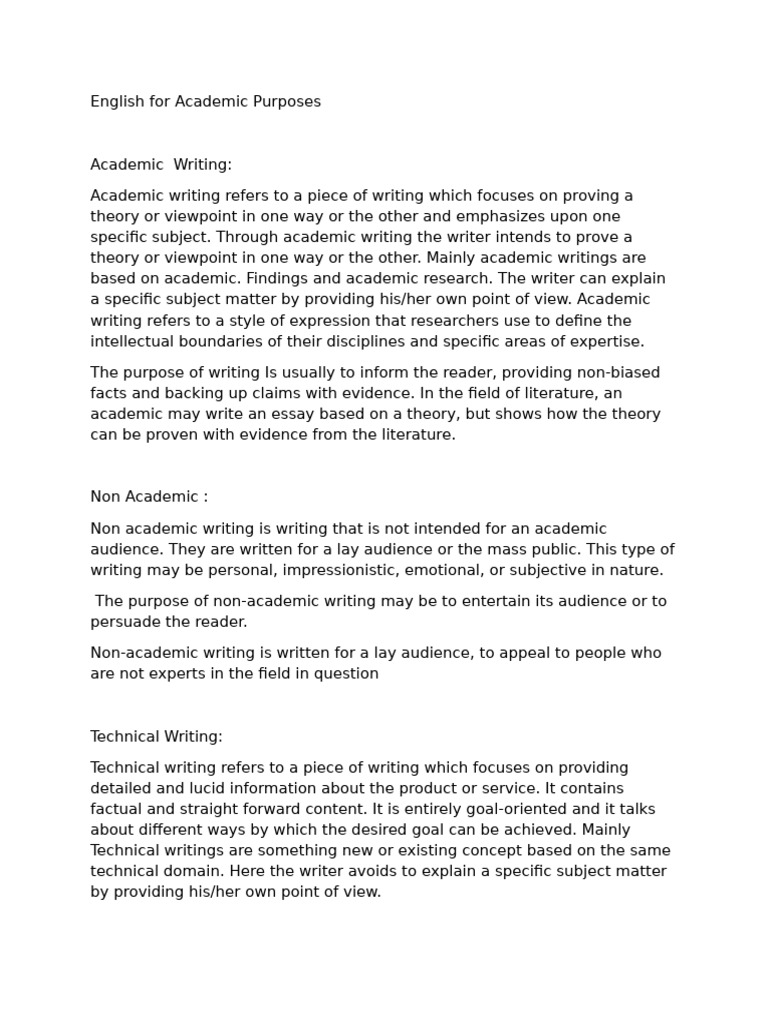 English for Academic Purposes

Academic Writing:

Academic writing refers to a piece of writing which focuses on proving a theory or viewpoint in one way or the other and emphasizes upon one specific subject. Through academic writing the writer intends to prove a theory or viewpoint in one way or the other. Mainly academic writings are based on academic. Findings and academic research. The writer can explain a specific subject matter by providing his/her own point of view. Academic writing refers to a style of expression that researchers use to define the intellectual boundaries of their disciplines and specific areas of expertise.

The purpose of writing Is usually to inform the reader, providing non-biased facts and backing up claims with evidence. In the field of literature, an academic may write an essay based on a theory, but shows how the theory can be proven with evidence from the literature.

Non Academic :

Non academic writing is writing that is not intended for an academic audience. They are written for a lay audience or the mass public. This type of writing may be personal, impressionistic, emotional, or subjective in nature.

The purpose of non-academic writing may be to entertain its audience or to persuade the reader.

Non-academic writing is written for a lay audience, to appeal to people who are not experts in the field in question

Technical Writing:

Technical writing refers to a piece of writing which focuses on providing detailed and lucid information about the product or service. It contains factual and straight forward content. It is entirely goal-oriented and it talks about different ways by which the desired goal can be achieved. Mainly Technical writings are something new or existing concept based on the same technical domain. Here the writer avoids to explain a specific subject matter by providing his/her own point of view.